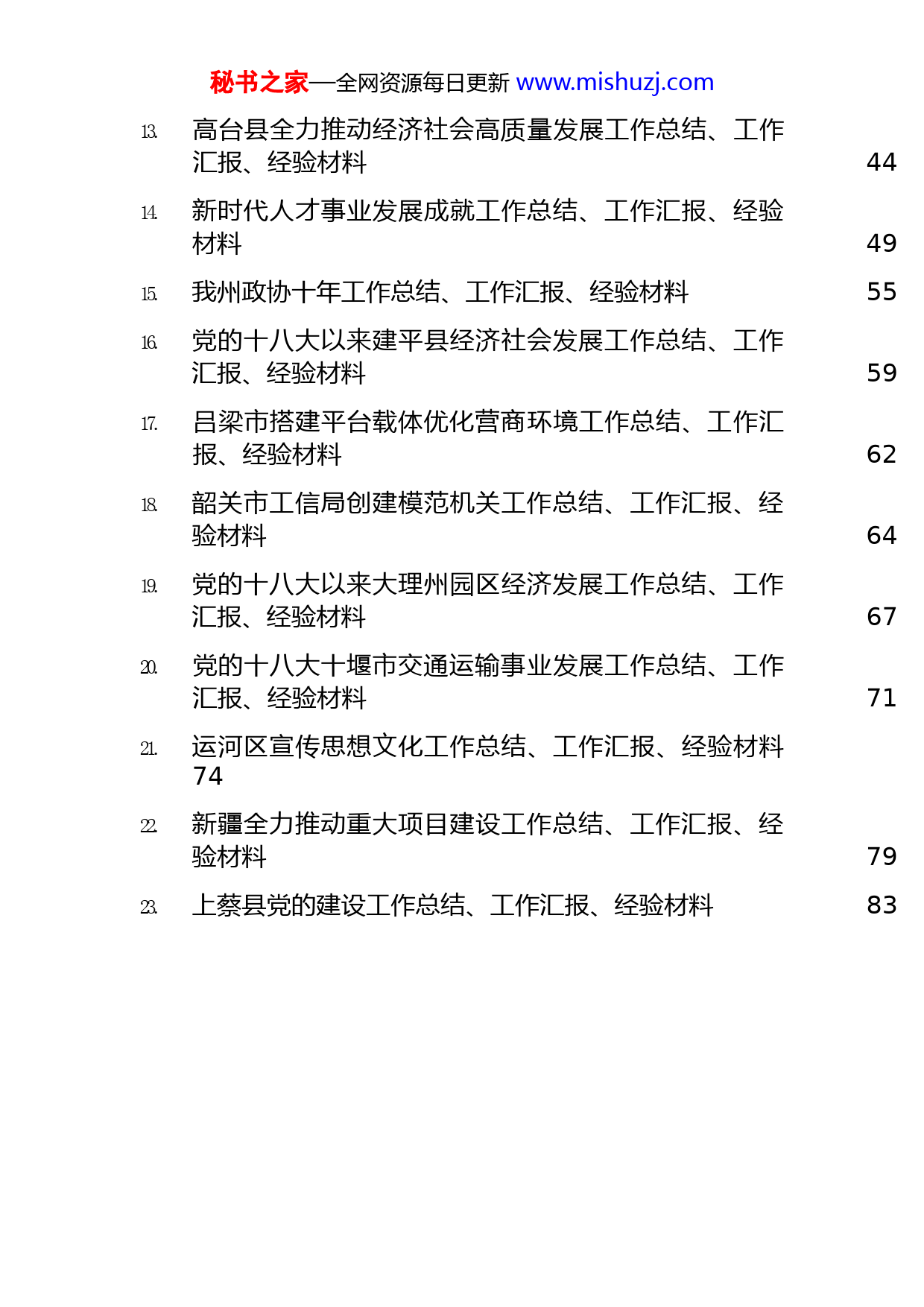 秘书之家—全网资源每日更新 www.mishuzj.com

13. 高台县全力推动经济社会高质量发展工作总结、工作汇报、经验材料 44

14. 新时代人才事业发展成就工作总结、工作汇报、经验材料 49

15. 我州政协十年工作总结、工作汇报、经验材料 55

16. 党的十八大以来建平县经济社会发展工作总结、工作汇报、经验材料 59

17. 吕梁市搭建平台载体优化营商环境工作总结、工作汇报、经验材料 62

18. 韶关市工信局创建模范机关工作总结、工作汇报、经验材料 64

19. 党的十八大以来大理州园区经济发展工作总结、工作汇报、经验材料 67

20. 党的十八大十堰市交通运输事业发展工作总结、工作汇报、经验材料 71

21. 运河区宣传思想文化工作总结、工作汇报、经验材料 74

22. 新疆全力推动重大项目建设工作总结、工作汇报、经验材料 79

23. 上蔡县党的建设工作总结、工作汇报、经验材料 83